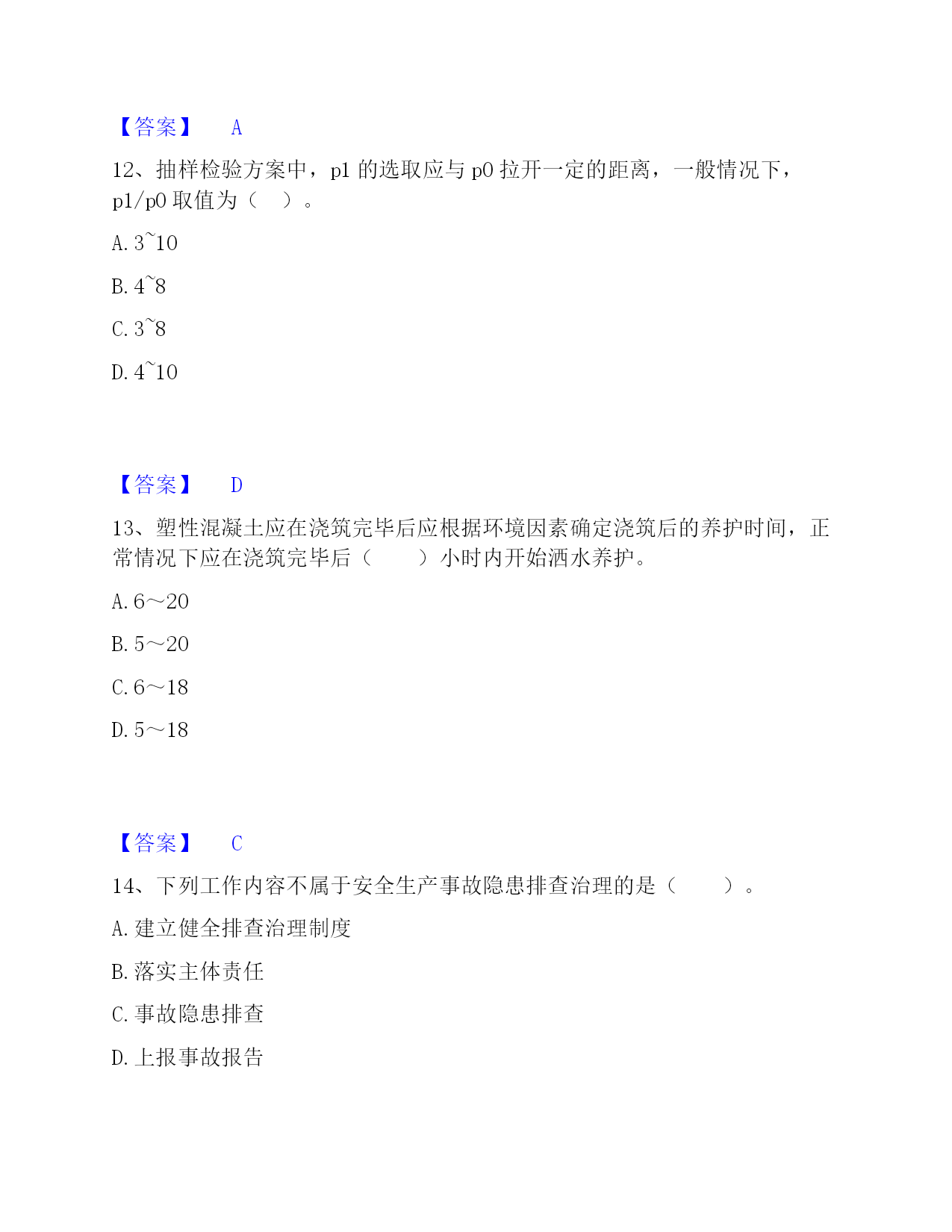 【答案】 A

12、抽样检验方案中，p1 的选取应与 p0 拉开一定的距离，一般情况下，p1/p0 取值为（ ）。

A. 3~10

B. 4~8

C. 3~8

D. 4~10

【答案】 D

13、塑性混凝土应在浇筑完毕后应根据环境因素确定浇筑后的养护时间，正常情况下应在浇筑完毕后（ ）小时内开始洒水养护。

A. 6～20

B. 5～20

C. 6～18

D. 5～18

【答案】 C

14、下列工作内容不属于安全生产事故隐患排查治理的是（ ）。

A. 建立健全排查治理制度

B. 落实主体责任

C. 事故隐患排查

D. 上报事故报告